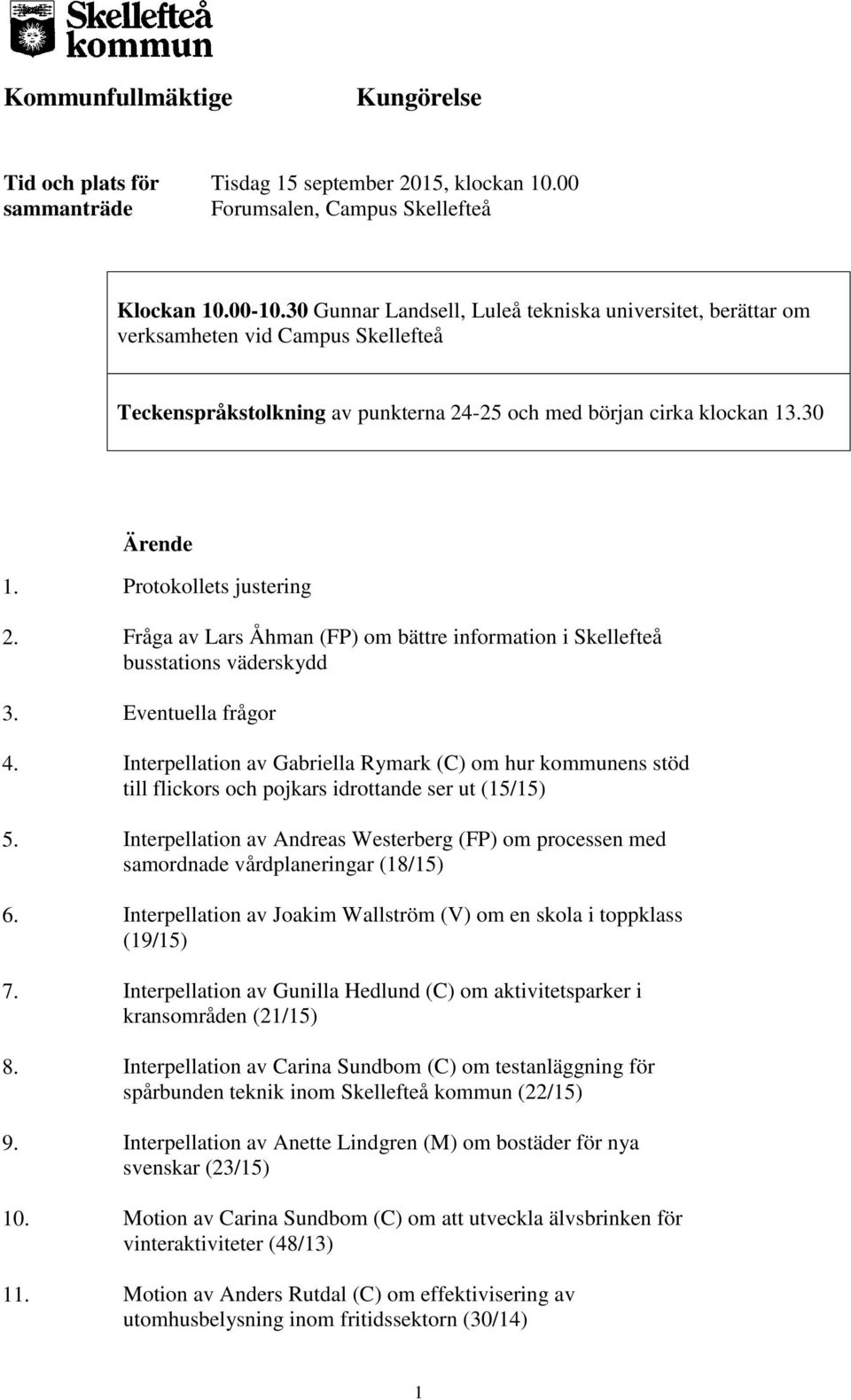 Skellefteå kommun

Kommunfullmäktige

Kungörelse

Tid och plats för sammanträde

Tisdag 15 september 2015, klockan 10.00
Forumsalen, Campus Skellefteå

Klockan 10.00-10.30 Gunnar Landsell, Luleå tekniska universitet, berättar om verksamheten vid Campus Skellefteå

Teckenspråkstolkning av punkterna 24-25 och med början cirka klockan 13.30

Ärende

1. Protokollets justering
2. Fråga av Lars Åhman (FP) om bättre information i Skellefteå busstations väderskydd
3. Eventuella frågor
4. Interpellation av Gabriella Rymark (C) om hur kommunens stöd till flickors och pojkars idrottande ser ut (15/15)
5. Interpellation av Andreas Westerberg (FP) om processen med samordnade vårdplaneringar (18/15)
6. Interpellation av Joakim Wallström (V) om en skola i toppklass (19/15)
7. Interpellation av Gunilla Hedlund (C) om aktivitetsparker i kransområden (21/15)
8. Interpellation av Carina Sundbom (C) om testanläggning för spårbunden teknik inom Skellefteå kommun (22/15)
9. Interpellation av Anette Lindgren (M) om bostäder för nya svenskar (23/15)
10. Motion av Carina Sundbom (C) om att utveckla älvsbrinken för vinteraktiviteter (48/13)
11. Motion av Anders Rutdal (C) om effektivisering av utomhusbelysning inom fritidssektorn (30/14)

1